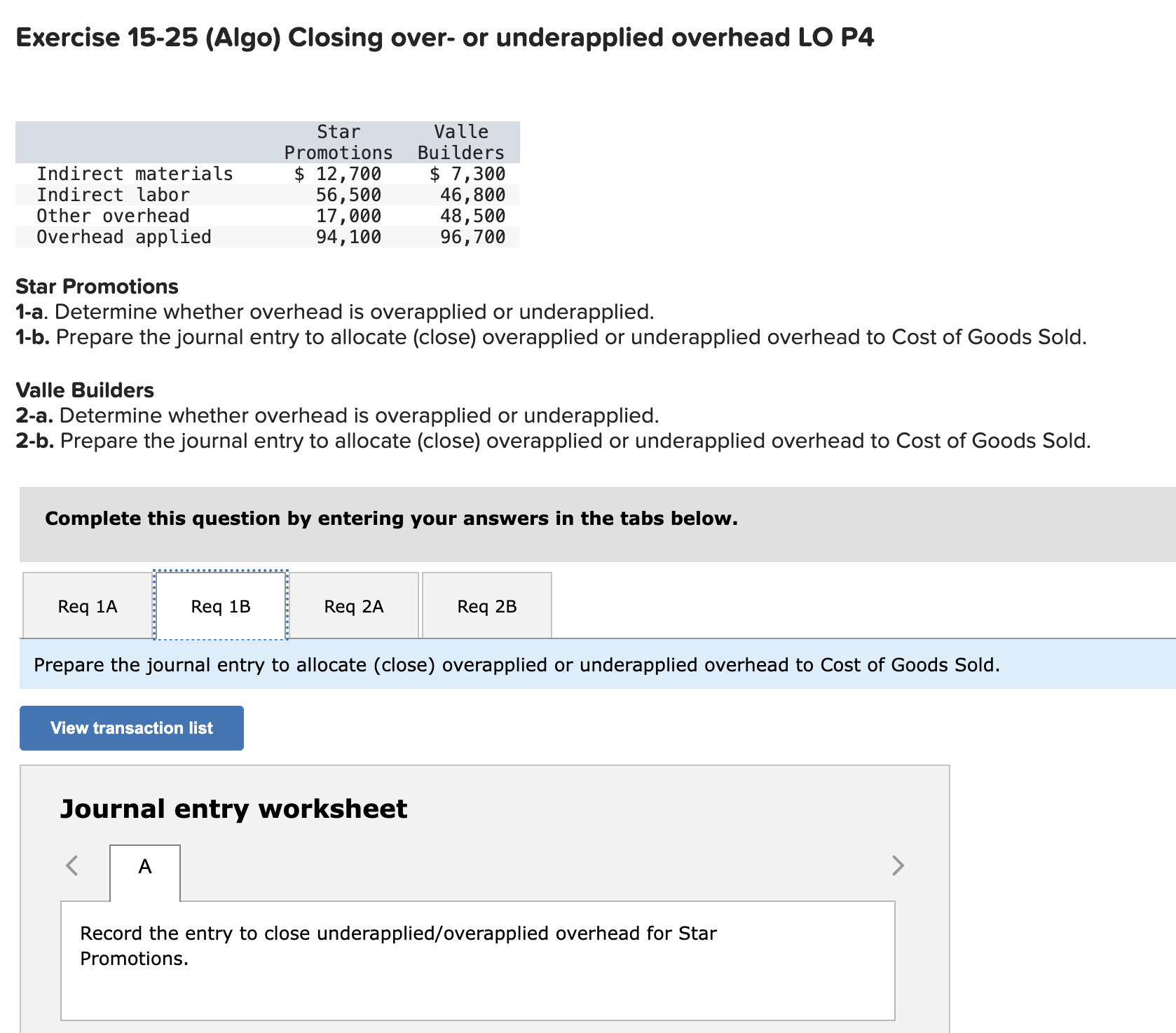 Exercise 15-25 (Algo) Closing over- or underapplied overhead LO P4

| | Star Promotions | Valle Builders |
|---|---|---|
| Indirect materials | $ 12,700 | $ 7,300 |
| Indirect labor | 56,500 | 46,800 |
| Other overhead | 17,000 | 48,500 |
| Overhead applied | 94,100 | 96,700 |

Star Promotions
1-a. Determine whether overhead is overapplied or underapplied.
1-b. Prepare the journal entry to allocate (close) overapplied or underapplied overhead to Cost of Goods Sold.

Valle Builders
2-a. Determine whether overhead is overapplied or underapplied.
2-b. Prepare the journal entry to allocate (close) overapplied or underapplied overhead to Cost of Goods Sold.

Complete this question by entering your answers in the tabs below.

Req 1A
Req 1B
Req 2A
Req 2B

Prepare the journal entry to allocate (close) overapplied or underapplied overhead to Cost of Goods Sold.

View transaction list

Journal entry worksheet

<
A
>

Record the entry to close underapplied/overapplied overhead for Star Promotions.